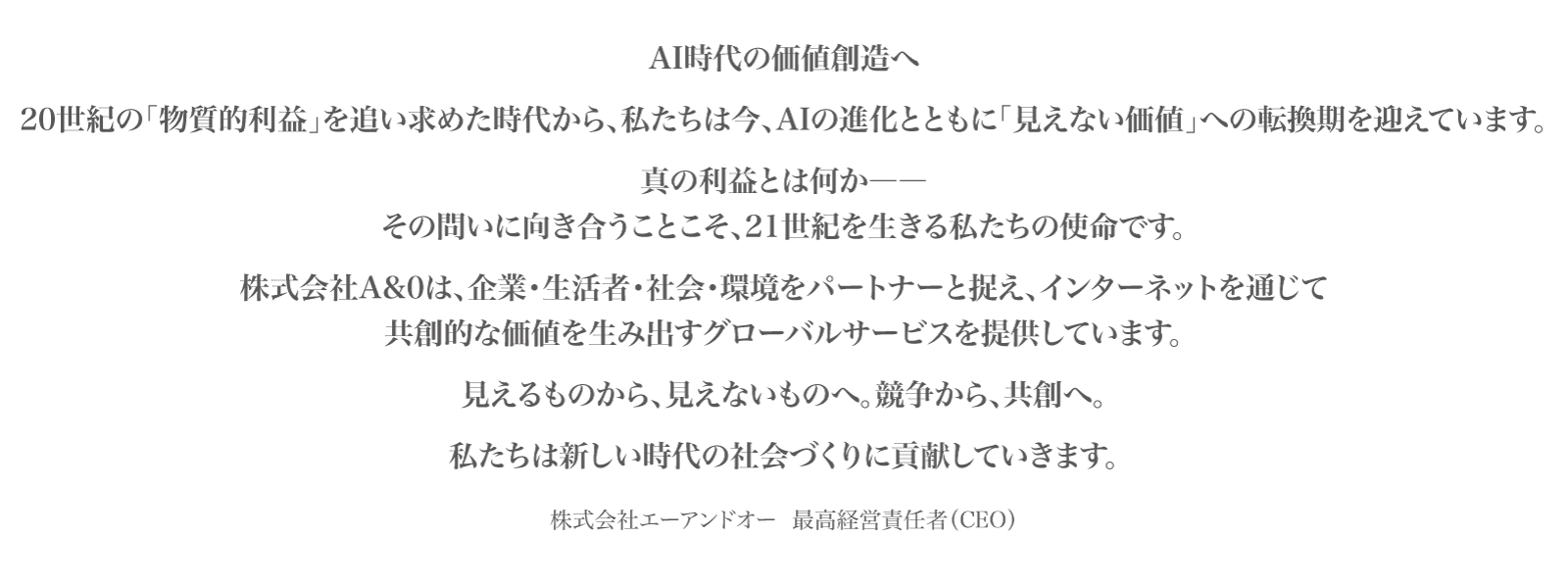 AI時代の価値創造へ

20世紀の「物質的利益」を追い求めた時代から、私たちは今、AIの進化とともに「見えない価値」への転換期を迎えています。

真の利益とは何か——
その問いに向き合うことこそ、21世紀を生きる私たちの使命です。

株式会社A&Oは、企業・生活者・社会・環境をパートナーと捉え、インターネットを通じて
共創的な価値を生み出すグローバルサービスを提供しています。

見えるものから、見えないものへ。競争から、共創へ。

私たちは新しい時代の社会づくりに貢献していきます。

株式会社エーアンドオー　最高経営責任者（CEO）